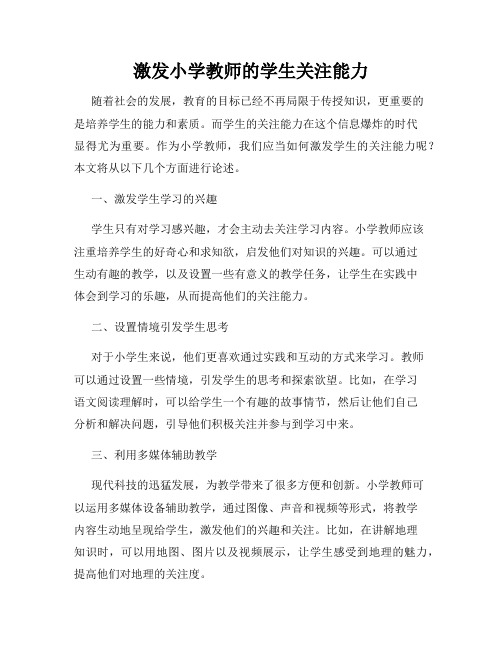 激发小学教师的学生关注能力

随着社会的发展，教育的目标已经不再局限于传授知识，更重要的是培养学生的能力和素质。而学生的关注能力在这个信息爆炸的时代显得尤为重要。作为小学教师，我们应当如何激发学生的关注能力呢？本文将从以下几个方面进行论述。

一、激发学生学习的兴趣

学生只有对学习感兴趣，才会主动去关注学习内容。小学教师应该注重培养学生的好奇心和求知欲，启发他们对知识的兴趣。可以通过生动有趣的教学，以及设置一些有意义的教学任务，让学生在实践中体会到学习的乐趣，从而提高他们的关注能力。

二、设置情境引发学生思考

对于小学生来说，他们更喜欢通过实践和互动的方式来学习。教师可以通过设置一些情境，引发学生的思考和探索欲望。比如，在学习语文阅读理解时，可以给学生一个有趣的故事情节，然后让他们自己分析和解决问题，引导他们积极关注并参与到学习中来。

三、利用多媒体辅助教学

现代科技的迅猛发展，为教学带来了很多方便和创新。小学教师可以运用多媒体设备辅助教学，通过图像、声音和视频等形式，将教学内容生动地呈现给学生，激发他们的兴趣和关注。比如，在讲解地理知识时，可以用地图、图片以及视频展示，让学生感受到地理的魅力，提高他们对地理的关注度。